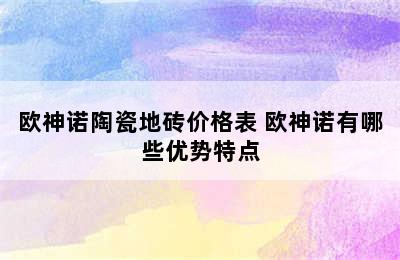 欧神诺陶瓷地砖价格表 欧神诺有哪些优势特点